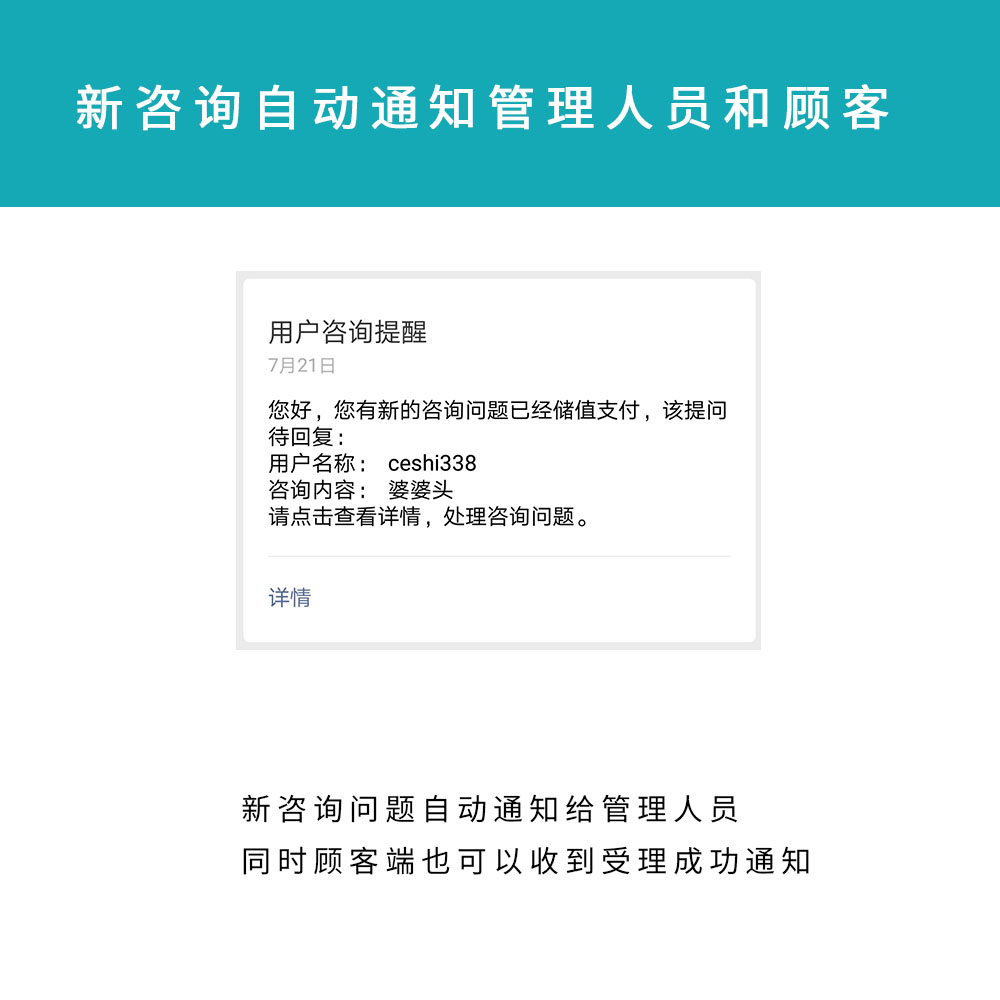 新咨询自动通知管理人员和顾客

用户咨询提醒
7月21日

您好，您有新的咨询问题已经储值支付，该提问待回复：
用户名称： ceshi338
咨询内容： 婆婆头
请点击查看详情，处理咨询问题。

详情

新咨询问题自动通知给管理人员
同时顾客端也可以收到受理成功通知